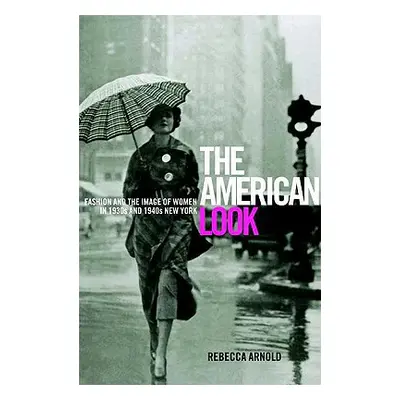 THE AMERICAN LOOK

FASHION AND THE IMAGE OF WOMEN IN 1930s AND 1940s NEW YORK

REBECCA ARNOLD